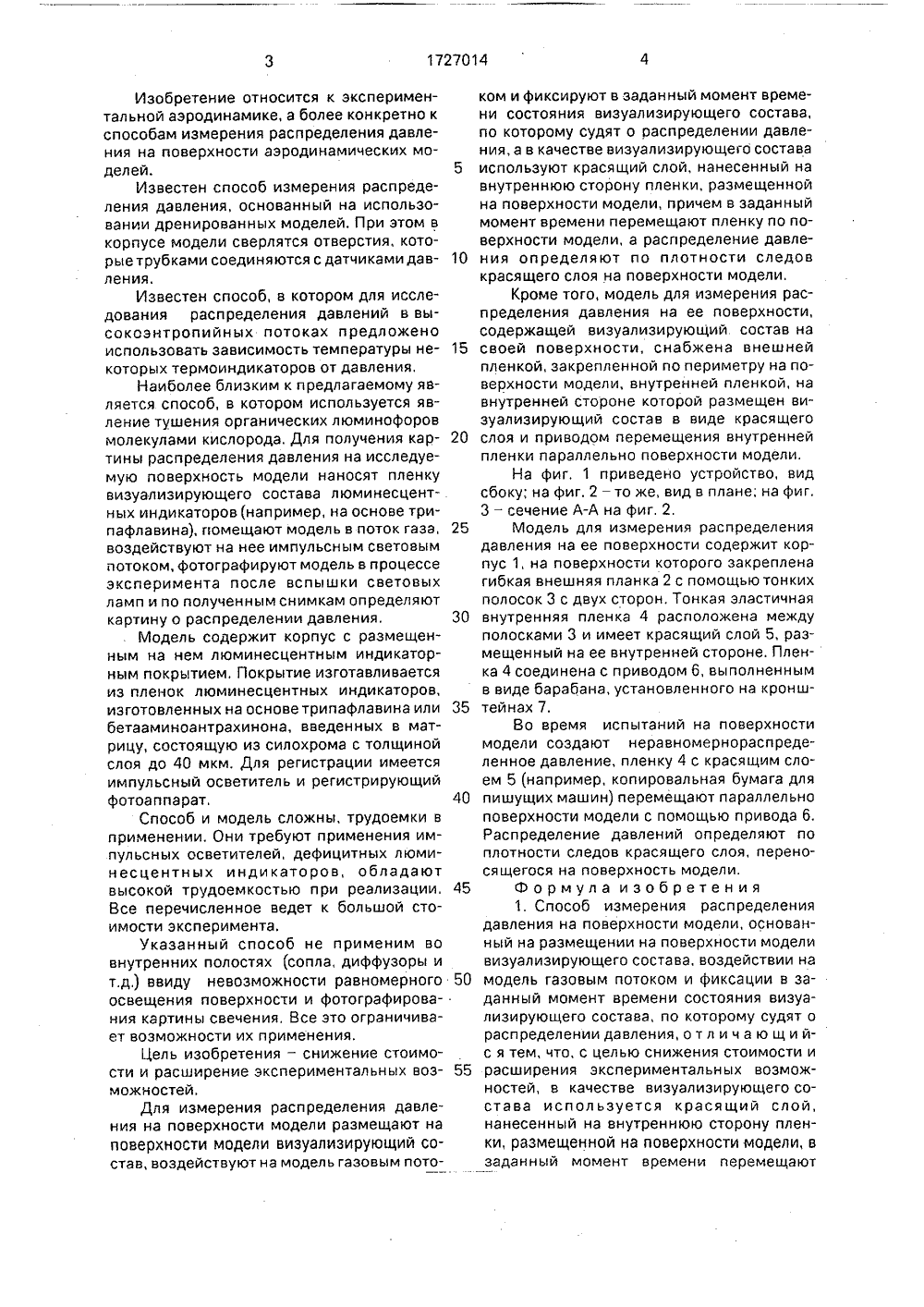 3 1727014 4

Изобретение относится к экспериментальной аэродинамике, а более конкретно к способам измерения распределения давления на поверхности аэродинамических моделей.

Известен способ измерения распределения давления, основанный на использовании дренированных моделей. При этом в корпусе модели сверлятся отверстия, которые трубками соединяются с датчиками давления.

Известен способ, в котором для исследования распределения давлений в высокоэнтропийных потоках предложено использовать зависимость температуры некоторых термоиндикаторов от давления.

Наиболее близким к предлагаемому является способ, в котором используется явление тушения органических люминофоров молекулами кислорода. Для получения картины распределения давления на исследуемую поверхность модели наносят пленку визуализирующего состава люминесцентных индикаторов (например, на основе трипафлавина), помещают модель в поток газа, воздействуют на нее импульсным световым потоком, фотографируют модель в процессе эксперимента после вспышки световых ламп и по полученным снимкам определяют картину о распределении давления.

Модель содержит корпус с размещенным на нем люминесцентным индикаторным покрытием. Покрытие изготавливается из пленок люминесцентных индикаторов, изготовленных на основе трипафлавина или бетааминоантрахинона, введенных в матрицу, состоящую из силохрома с толщиной слоя до 40 мкм. Для регистрации имеется импульсный осветитель и регистрирующий фотоаппарат.

Способ и модель сложны, трудоемки в применении. Они требуют применения импульсных осветителей, дефицитных люминесцентных индикаторов, обладают высокой трудоемкостью при реализации. Все перечисленное ведет к большой стоимости эксперимента.

Указанный способ не применим во внутренних полостях (сопла, диффузоры и т.д.) ввиду невозможности равномерного освещения поверхности и фотографирования картины свечения. Все это ограничивает возможности их применения.

Цель изобретения – снижение стоимости и расширение экспериментальных возможностей.

Для измерения распределения давления на поверхности модели размещают на поверхности модели визуализирующий состав, воздействуют на модель газовым потоком и фиксируют в заданный момент времени состояния визуализирующего состава, по которому судят о распределении давления, а в качестве визуализирующего состава используют красящий слой, нанесенный на внутреннюю сторону пленки, размещенной на поверхности модели, причем в заданный момент времени перемещают пленку по поверхности модели, а распределение давления определяют по плотности следов красящего слоя на поверхности модели.

Кроме того, модель для измерения распределения давления на ее поверхности, содержащей визуализирующий состав на своей поверхности, снабжена внешней пленкой, закрепленной по периметру на поверхности модели, внутренней пленкой, на внутренней стороне которой размещен визуализирующий состав в виде красящего слоя и приводом перемещения внутренней пленки параллельно поверхности модели.

На фиг. 1 приведено устройство, вид сбоку; на фиг. 2 – то же, вид в плане; на фиг. 3 – сечение А-А на фиг. 2.

Модель для измерения распределения давления на ее поверхности содержит корпус 1, на поверхности которого закреплена гибкая внешняя планка 2 с помощью тонких полосок 3 с двух сторон. Тонкая эластичная внутренняя пленка 4 расположена между полосками 3 и имеет красящий слой 5, размещенный на ее внутренней стороне. Пленка 4 соединена с приводом 6, выполненным в виде барабана, установленного на кронштейнах 7.

Во время испытаний на поверхности модели создают неравномернораспределенное давление, пленку 4 с красящим слоем 5 (например, копировальная бумага для пишущих машин) перемещают параллельно поверхности модели с помощью привода 6. Распределение давлений определяют по плотности следов красящего слоя, переносящегося на поверхность модели.

Формула изобретения

1. Способ измерения распределения давления на поверхности модели, основанный на размещении на поверхности модели визуализирующего состава, воздействии на модель газовым потоком и фиксации в заданный момент времени состояния визуализирующего состава, по которому судят о распределении давления, отличающийся тем, что, с целью снижения стоимости и расширения экспериментальных возможностей, в качестве визуализирующего состава используется красящий слой, нанесенный на внутреннюю сторону пленки, размещенной на поверхности модели, в заданный момент времени перемещают

5
10
15
20
25
30
35
40
45
50
55